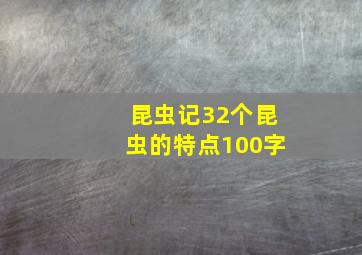 昆虫记32个昆虫的特点100字